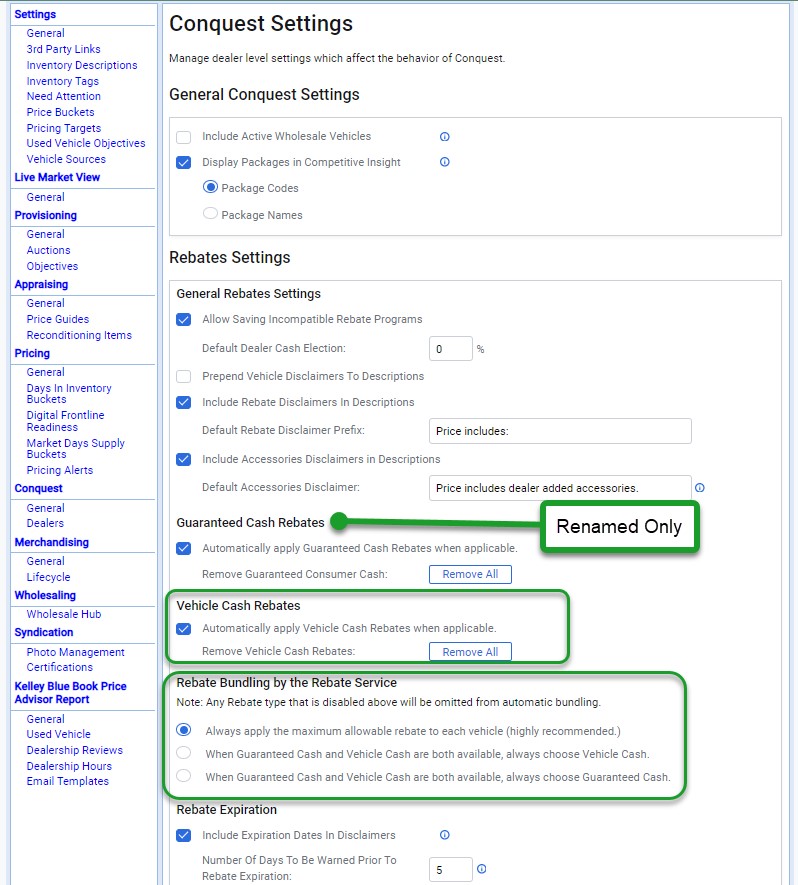 Settings
General
3rd Party Links
Inventory Descriptions
Inventory Tags
Need Attention
Price Buckets
Pricing Targets
Used Vehicle Objectives
Vehicle Sources
Live Market View
General
Provisioning
General
Auctions
Objectives
Appraising
General
Price Guides
Reconditioning Items
Pricing
General
Days In Inventory Buckets
Digital Frontline Readiness
Market Days Supply Buckets
Pricing Alerts
Conquest
General
Dealers
Merchandising
General
Lifecycle
Wholesaling
Wholesale Hub
Syndication
Photo Management
Certifications
Kelley Blue Book Price Advisor Report
General
Used Vehicle
Dealership Reviews
Dealership Hours
Email Templates

Conquest Settings

Manage dealer level settings which affect the behavior of Conquest.

General Conquest Settings

Include Active Wholesale Vehicles
Display Packages in Competitive Insight
Package Codes
Package Names

Rebates Settings

General Rebates Settings
Allow Saving Incompatible Rebate Programs
Default Dealer Cash Election: 0 %
Prepend Vehicle Disclaimers To Descriptions
Include Rebate Disclaimers In Descriptions
Default Rebate Disclaimer Prefix: Price includes:
Include Accessories Disclaimers in Descriptions
Default Accessories Disclaimer: Price includes dealer added accessories.

Guaranteed Cash Rebates
Renamed Only
Automatically apply Guaranteed Cash Rebates when applicable.
Remove Guaranteed Consumer Cash: Remove All

Vehicle Cash Rebates
Automatically apply Vehicle Cash Rebates when applicable.
Remove Vehicle Cash Rebates: Remove All

Rebate Bundling by the Rebate Service
Note: Any Rebate type that is disabled above will be omitted from automatic bundling.
Always apply the maximum allowable rebate to each vehicle (highly recommended.)
When Guaranteed Cash and Vehicle Cash are both available, always choose Vehicle Cash.
When Guaranteed Cash and Vehicle Cash are both available, always choose Guaranteed Cash.

Rebate Expiration
Include Expiration Dates In Disclaimers
Number Of Days To Be Warned Prior To Rebate Expiration: 5